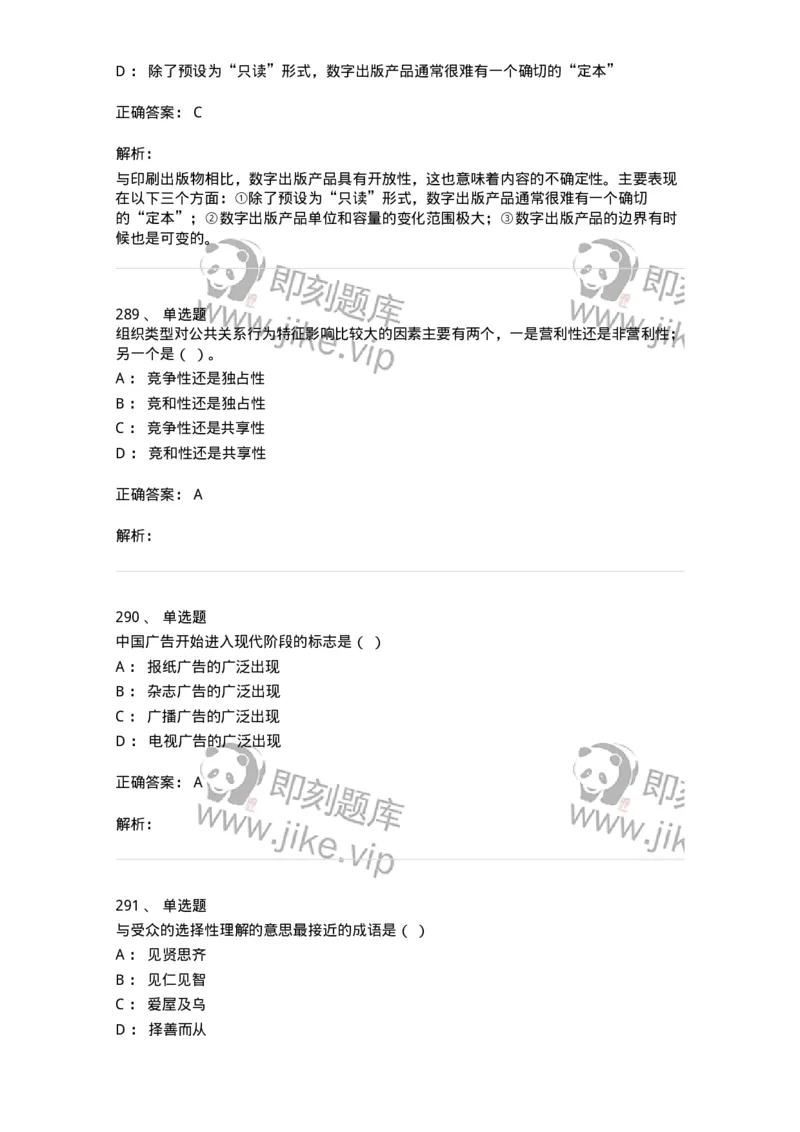 D： 除了预设为“只读”形式，数字出版产品通常很难有一个确切的“定本”

正确答案： C

解析：
与印刷出版物相比，数字出版产品具有开放性，这也意味着内容的不确定性。主要表现在以下三个方面：①除了预设为“只读”形式，数字出版产品通常很难有一个确切的“定本”；②数字出版产品单位和容量的变化范围极大；③数字出版产品的边界有时候也是可变的。

即刻题库 www.jike.vip 即刻 www.jik

289、 单选题
组织类型对公共关系行为特征影响比较大的因素主要有两个，一是营利性还是非营利性；另一个是（ ）。
A： 竞争性还是独占性
B： 竞和性还是独占性
C： 竞争性还是共享性
D： 竞和性还是共享性

正确答案： A

解析：

290、 单选题
中国广告开始进入现代阶段的标志是（ ）
A： 报纸广告的广泛出现
B： 杂志广告的广泛出现
C： 广播广告的广泛出现
D： 电视广告的广泛出现

正确答案： A

解析：

即刻题库 www.jike.vip 即刻 www.jik

291、 单选题
与受众的选择性理解的意思最接近的成语是（ ）
A： 见贤思齐
B： 见仁见智
C： 爱屋及乌
D： 择善而从